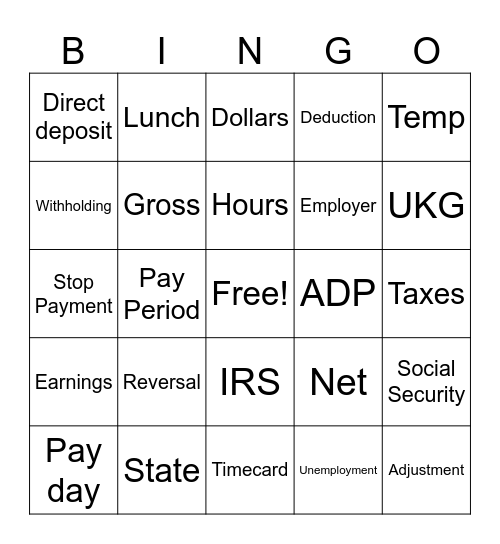 | B | I | N | G | O |
|---|---|---|---|---|
| Direct deposit | Lunch | Dollars | Deduction | Temp |
| Withholding | Gross | Hours | Employer | UKG |
| Stop Payment | Pay Period | Free! | ADP | Taxes |
| Earnings | Reversal | IRS | Net | Social Security |
| Pay day | State | Timecard | Unemployment | Adjustment |